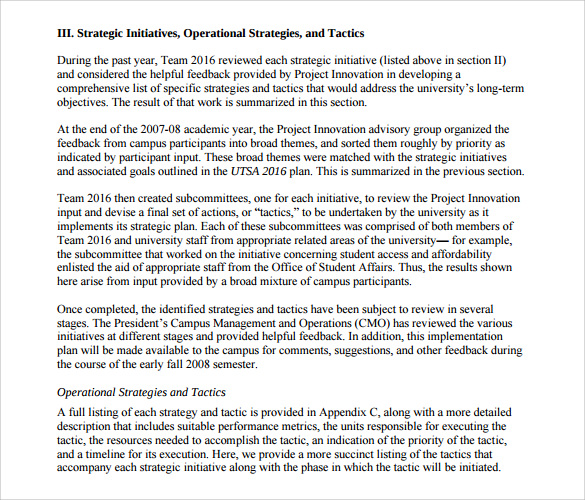 III. Strategic Initiatives, Operational Strategies, and Tactics

During the past year, Team 2016 reviewed each strategic initiative (listed above in section II) and considered the helpful feedback provided by Project Innovation in developing a comprehensive list of specific strategies and tactics that would address the university's long-term objectives. The result of that work is summarized in this section.

At the end of the 2007-08 academic year, the Project Innovation advisory group organized the feedback from campus participants into broad themes, and sorted them roughly by priority as indicated by participant input. These broad themes were matched with the strategic initiatives and associated goals outlined in the UTSA 2016 plan. This is summarized in the previous section.

Team 2016 then created subcommittees, one for each initiative, to review the Project Innovation input and devise a final set of actions, or "tactics," to be undertaken by the university as it implements its strategic plan. Each of these subcommittees was comprised of both members of Team 2016 and university staff from appropriate related areas of the university— for example, the subcommittee that worked on the initiative concerning student access and affordability enlisted the aid of appropriate staff from the Office of Student Affairs. Thus, the results shown here arise from input provided by a broad mixture of campus participants.

Once completed, the identified strategies and tactics have been subject to review in several stages. The President's Campus Management and Operations (CMO) has reviewed the various initiatives at different stages and provided helpful feedback. In addition, this implementation plan will be made available to the campus for comments, suggestions, and other feedback during the course of the early fall 2008 semester.

Operational Strategies and Tactics

A full listing of each strategy and tactic is provided in Appendix C, along with a more detailed description that includes suitable performance metrics, the units responsible for executing the tactic, the resources needed to accomplish the tactic, an indication of the priority of the tactic, and a timeline for its execution. Here, we provide a more succinct listing of the tactics that accompany each strategic initiative along with the phase in which the tactic will be initiated.